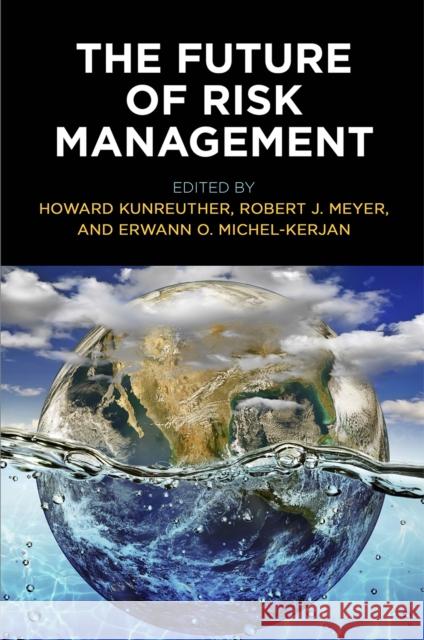 THE FUTURE OF RISK MANAGEMENT

EDITED BY
HOWARD KUNREUTHER, ROBERT J. MEYER, AND ERWANN O. MICHEL-KERJAN